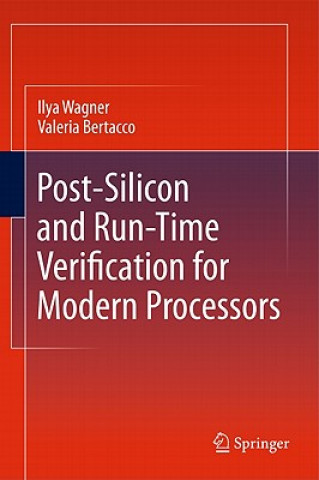 Ilya Wagner
Valeria Bertacco

Post-Silicon and Run-Time Verification for Modern Processors

Springer